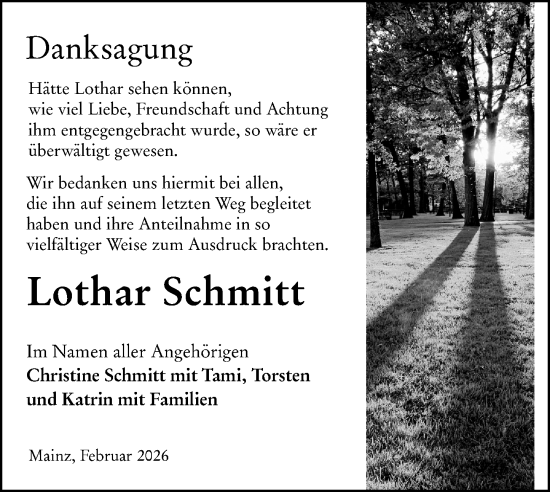 Danksagung

Hätte Lothar sehen können, wie viel Liebe, Freundschaft und Achtung ihm entgegengebracht wurde, so wäre er überwältigt gewesen.

Wir bedanken uns hiermit bei allen, die ihn auf seinem letzten Weg begleitet haben und ihre Anteilnahme in so vielfältiger Weise zum Ausdruck brachten.

Lothar Schmitt

Im Namen aller Angehörigen
Christine Schmitt mit Tami, Torsten und Katrin mit Familien

Mainz, Februar 2026